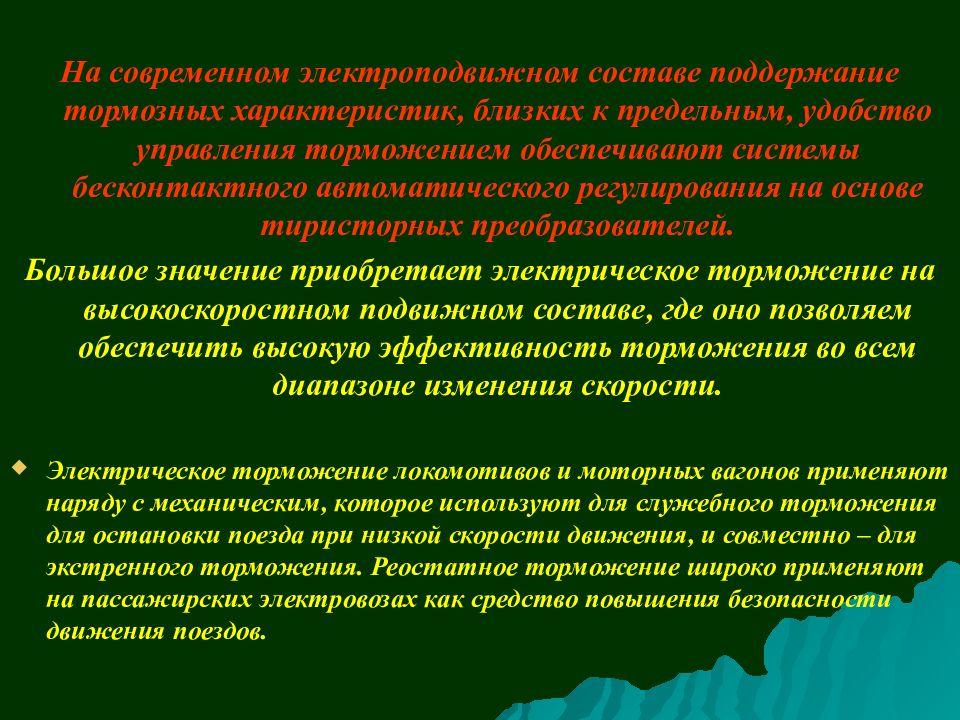 На современном электроподвижном составе поддержание тормозных характеристик, близких к предельным, удобство управления торможением обеспечивают системы бесконтактного автоматического регулирования на основе тиристорных преобразователей.

Большое значение приобретает электрическое торможение на высокоскоростном подвижном составе, где оно позволяем обеспечить высокую эффективность торможения во всем диапазоне изменения скорости.

Электрическое торможение локомотивов и моторных вагонов применяют наряду с механическим, которое используют для служебного торможения для остановки поезда при низкой скорости движения, и совместно – для экстренного торможения. Реостатное торможение широко применяют на пассажирских электровозах как средство повышения безопасности движения поездов.